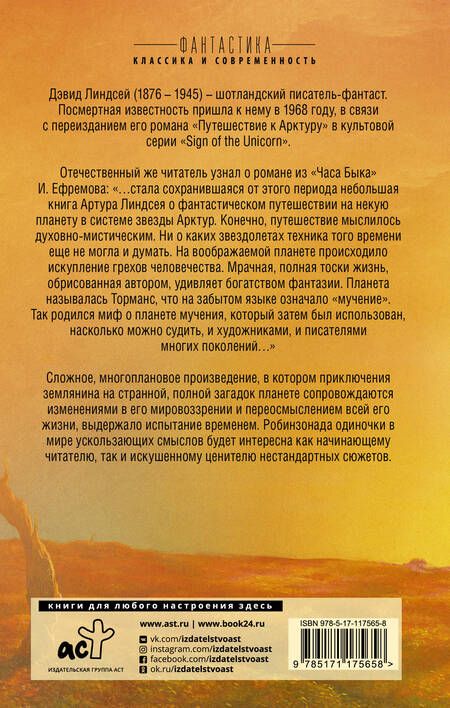 ФАНТАСТИКА
КЛАССИКА И СОВРЕМЕННОСТЬ

Дэвид Линдсей (1876 – 1945) – шотландский писатель-фантаст. Посмертная известность пришла к нему в 1968 году, в связи с переизданием его романа «Путешествие к Арктуру» в культовой серии «Sign of the Unicorn».

Отечественный же читатель узнал о романе из «Часа Быка» И. Ефремова: «...стала сохранившаяся от этого периода небольшая книга Артура Линдсея о фантастическом путешествии на некую планету в системе звезды Арктур. Конечно, путешествие мыслилось духовно-мистическим. Ни о каких звездолетах техника того времени еще не могла и думать. На воображаемой планете происходило искупление грехов человечества. Мрачная, полная тоски жизнь, обрисованная автором, удивляет богатством фантазии. Планета называлась Торманс, что на забытом языке означало «мучение». Так родился миф о планете мучения, который затем был использован, насколько можно судить, и художниками, и писателями многих поколений...»

Сложное, многоплановое произведение, в котором приключения землянина на странной, полной загадок планете сопровождаются изменениями в его мировоззрении и переосмыслением всей его жизни, выдержало испытание временем. Робинзонада одиночки в мире ускользающих смыслов будет интересна как начинающему читателю, так и искушенному ценителю нестандартных сюжетов.

книги для любого настроения здесь

аст
ИЗДАТЕЛЬСКАЯ ГРУППА АСТ

www.ast.ru | www.book24.ru
vk.com/izdatelstvoast
instagram.com/izdatelstvoast
facebook.com/izdatelstvoast
ok.ru/izdatelstvoast

ISBN 978-5-17-117565-8
9 785171 175658 >